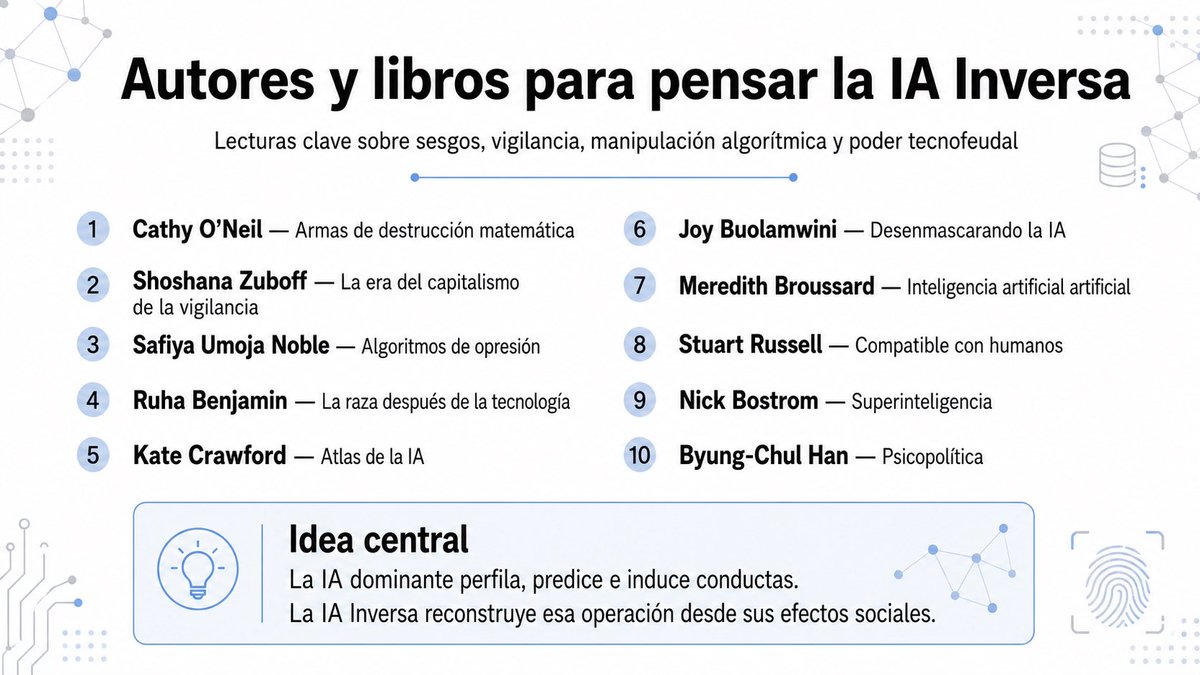 Autores y libros para pensar la IA Inversa

Lecturas clave sobre sesgos, vigilancia, manipulación algorítmica y poder tecnofeudal

1 Cathy O'Neil — Armas de destrucción matemática

2 Shoshana Zuboff — La era del capitalismo de la vigilancia

3 Safiya Umoja Noble — Algoritmos de opresión

4 Ruha Benjamin — La raza después de la tecnología

5 Kate Crawford — Atlas de la IA

6 Joy Buolamwini — Desenmascarando la IA

7 Meredith Broussard — Inteligencia artificial artificial

8 Stuart Russell — Compatible con humanos

9 Nick Bostrom — Superinteligencia

10 Byung-Chul Han — Psicopolítica

Idea central

La IA dominante perfila, predice e induce conductas.

La IA Inversa reconstruye esa operación desde sus efectos sociales.